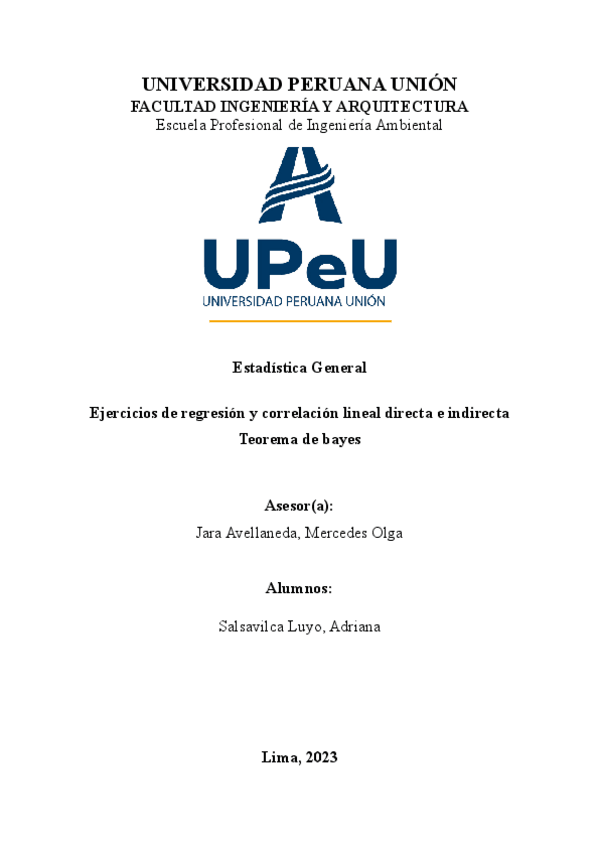 UNIVERSIDAD PERUANA UNIÓN
FACULTAD INGENIERÍA Y ARQUITECTURA
Escuela Profesional de Ingeniería Ambiental

UPeU
UNIVERSIDAD PERUANA UNIÓN

Estadística General

Ejercicios de regresión y correlación lineal directa e indirecta
Teorema de bayes

Asesor(a):
Jara Avellaneda, Mercedes Olga

Alumnos:

Salsavilca Luyo, Adriana

Lima, 2023